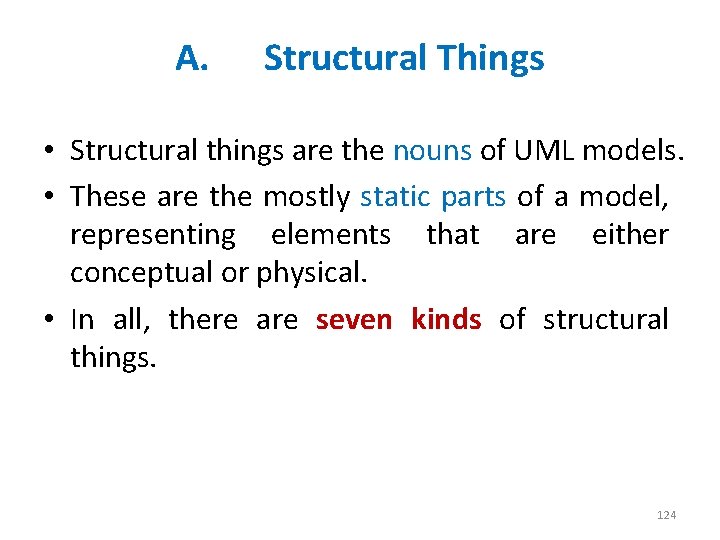 A. Structural Things

• Structural things are the nouns of UML models.
• These are the mostly static parts of a model, representing elements that are either conceptual or physical.
• In all, there are seven kinds of structural things.

124